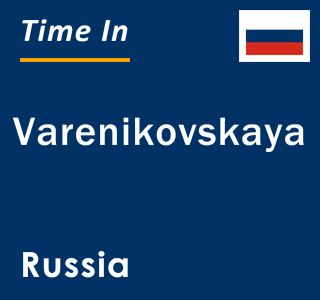 Time In

Varenikovskaya

Russia